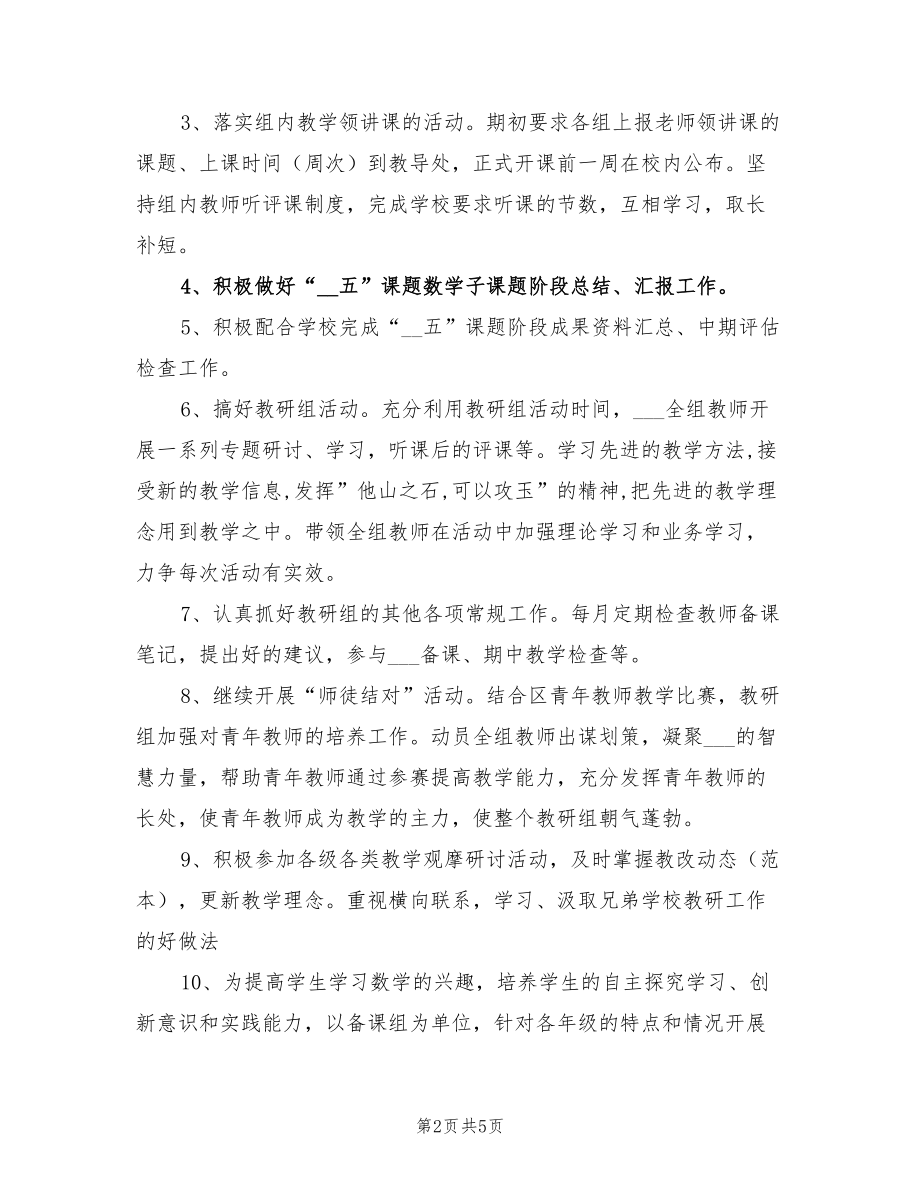 3、落实组内教学领讲课的活动。期初要求各组上报老师领讲课的课题、上课时间（周次）到教导处，正式开课前一周在校内公布。坚持组内教师听评课制度，完成学校要求听课的节数，互相学习，取长补短。

4、积极做好“__五”课题数学子课题阶段总结、汇报工作。

5、积极配合学校完成“__五”课题阶段成果资料汇总、中期评估检查工作。

6、搞好教研组活动。充分利用教研组活动时间，___全组教师开展一系列专题研讨、学习，听课后的评课等。学习先进的教学方法,接受新的教学信息,发挥”他山之石,可以攻玉”的精神,把先进的教学理念用到教学之中。带领全组教师在活动中加强理论学习和业务学习，力争每次活动有实效。

7、认真抓好教研组的其他各项常规工作。每月定期检查教师备课笔记，提出好的建议，参与___备课、期中教学检查等。

8、继续开展“师徒结对”活动。结合区青年教师教学比赛，教研组加强对青年教师的培养工作。动员全组教师出谋划策，凝聚___的智慧力量，帮助青年教师通过参赛提高教学能力，充分发挥青年教师的长处，使青年教师成为教学的主力，使整个教研组朝气蓬勃。

9、积极参加各级各类教学观摩研讨活动，及时掌握教改动态（范本），更新教学理念。重视横向联系，学习、汲取兄弟学校教研工作的好做法

10、为提高学生学习数学的兴趣，培养学生的自主探究学习、创新意识和实践能力，以备课组为单位，针对各年级的特点和情况开展

第2页 共5页